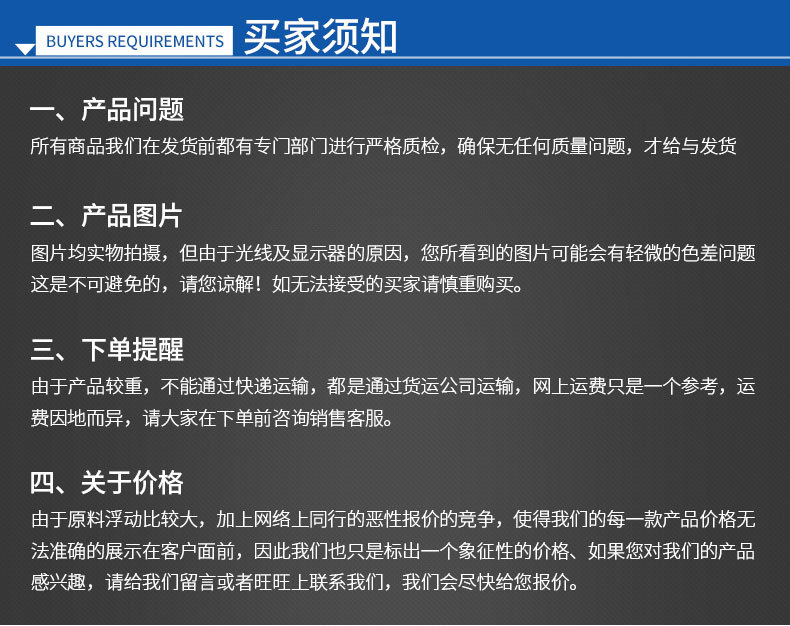 BUYERS REQUIREMENTS 买家须知

一、产品问题
所有商品我们在发货前都有专门部门进行严格质检，确保无任何质量问题，才给与发货

二、产品图片
图片均实物拍摄，但由于光线及显示器的原因，您所看到的图片可能会有轻微的色差问题这是不可避免的，请您谅解！如无法接受的买家请慎重购买。

三、下单提醒
由于产品较重，不能通过快递运输，都是通过货运公司运输，网上运费只是一个参考，运费因地而异，请大家在下单前咨询销售客服。

四、关于价格
由于原料浮动比较大，加上网络上同行的恶性报价的竞争，使得我们的每一款产品价格无法准确的展示在客户面前，因此我们也只是标出一个象征性的价格、如果您对我们的产品感兴趣，请给我们留言或者旺旺上联系我们，我们会尽快给您报价。